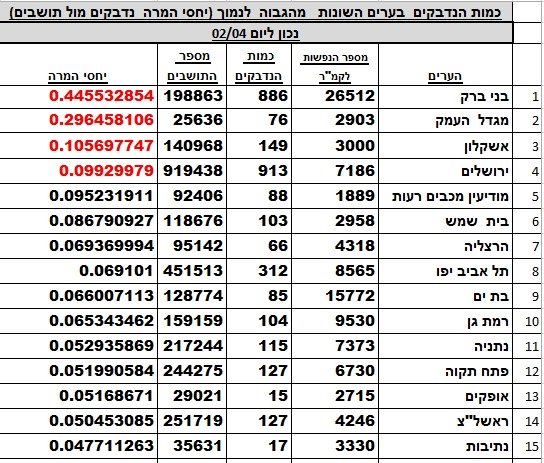 כמות הנדבקים בערים השונות מהגבוה לנמוך (יחסי המרה נדבקים מול תושבים)

נכון ליום 02/04

| | הערים | מספר הנפשות לקמ"ר | כמות הנדבקים | מספר התושבים | יחסי המרה |
|---|---|---|---|---|---|
| 1 | בני ברק | 26512 | 886 | 198863 | 0.445532854 |
| 2 | מגדל העמק | 2903 | 76 | 25636 | 0.296458106 |
| 3 | אשקלון | 3000 | 149 | 140968 | 0.105697747 |
| 4 | ירושלים | 7186 | 913 | 919438 | 0.09929979 |
| 5 | מודיעין מכבים רעות | 1889 | 88 | 92406 | 0.095231911 |
| 6 | בית שמש | 2958 | 103 | 118676 | 0.086790927 |
| 7 | הרצליה | 4318 | 66 | 95142 | 0.069369994 |
| 8 | תל אביב יפו | 8565 | 312 | 451513 | 0.069101 |
| 9 | בת ים | 15772 | 85 | 128774 | 0.066007113 |
| 10 | רמת גן | 9530 | 104 | 159159 | 0.065343462 |
| 11 | נתניה | 7373 | 115 | 217244 | 0.052935869 |
| 12 | פתח תקוה | 6730 | 127 | 244275 | 0.051990584 |
| 13 | אופקים | 2715 | 15 | 29021 | 0.05168671 |
| 14 | ראשל"צ | 4246 | 127 | 251719 | 0.050453085 |
| 15 | נתיבות | 3330 | 17 | 35631 | 0.047711263 |